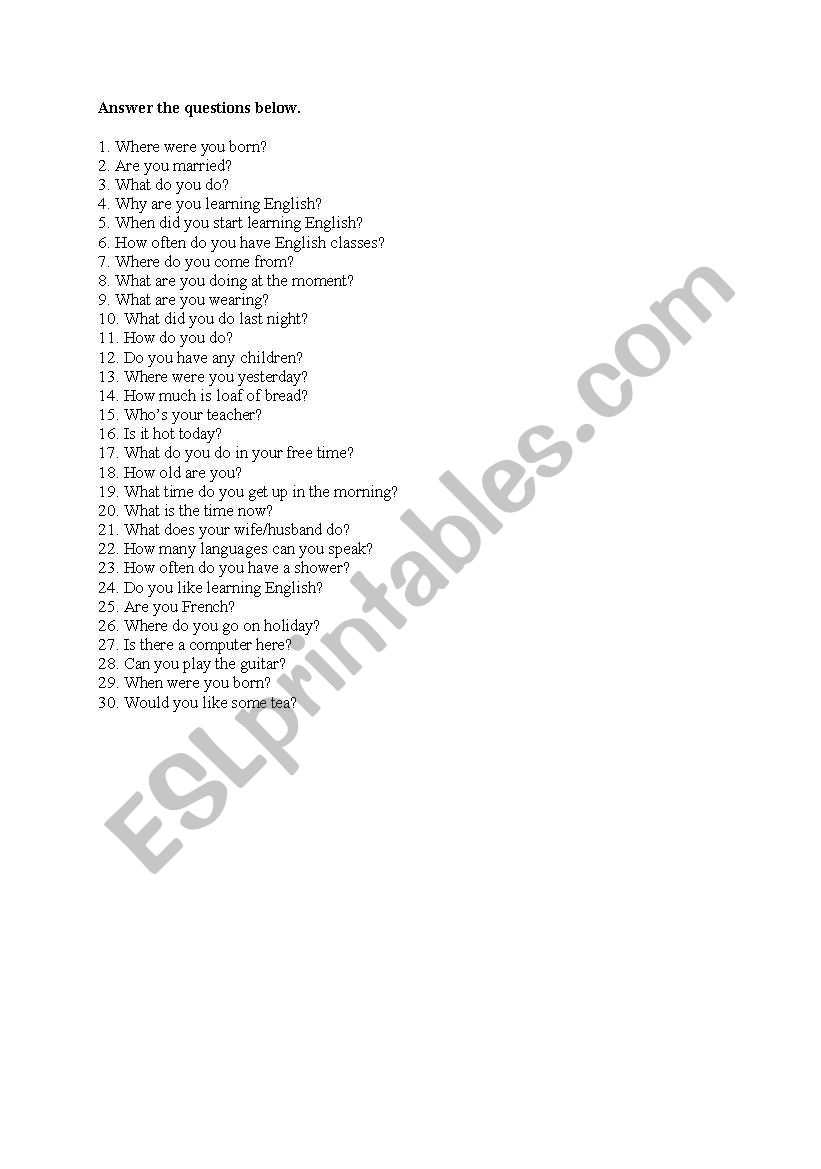 Answer the questions below.

1. Where were you born?
2. Are you married?
3. What do you do?
4. Why are you learning English?
5. When did you start learning English?
6. How often do you have English classes?
7. Where do you come from?
8. What are you doing at the moment?
9. What are you wearing?
10. What did you do last night?
11. How do you do?
12. Do you have any children?
13. Where were you yesterday?
14. How much is loaf of bread?
15. Who's your teacher?
16. Is it hot today?
17. What do you do in your free time?
18. How old are you?
19. What time do you get up in the morning?
20. What is the time now?
21. What does your wife/husband do?
22. How many languages can you speak?
23. How often do you have a shower?
24. Do you like learning English?
25. Are you French?
26. Where do you go on holiday?
27. Is there a computer here?
28. Can you play the guitar?
29. When were you born?
30. Would you like some tea?

ESLprintables.com